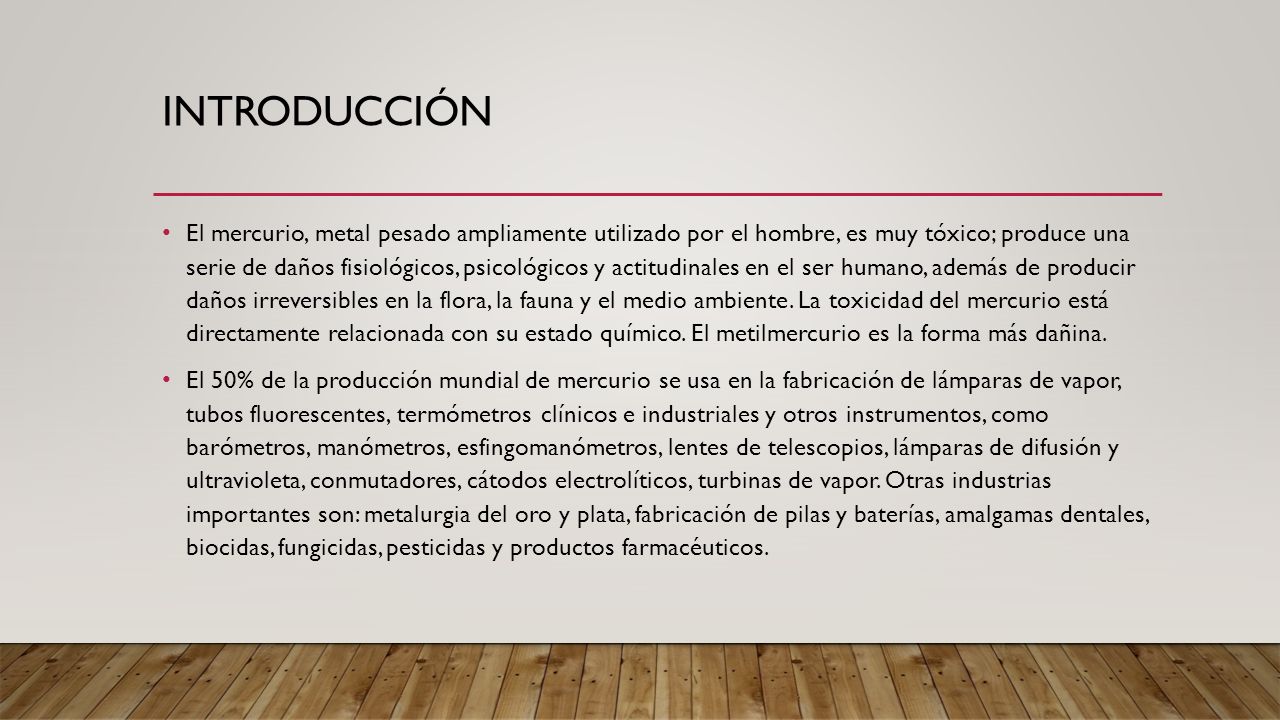 INTRODUCCIÓN

• El mercurio, metal pesado ampliamente utilizado por el hombre, es muy tóxico; produce una serie de daños fisiológicos, psicológicos y actitudinales en el ser humano, además de producir daños irreversibles en la flora, la fauna y el medio ambiente. La toxicidad del mercurio está directamente relacionada con su estado químico. El metilmercurio es la forma más dañina.

• El 50% de la producción mundial de mercurio se usa en la fabricación de lámparas de vapor, tubos fluorescentes, termómetros clínicos e industriales y otros instrumentos, como barómetros, manómetros, esfingomanómetros, lentes de telescopios, lámparas de difusión y ultravioleta, conmutadores, cátodos electrolíticos, turbinas de vapor. Otras industrias importantes son: metalurgia del oro y plata, fabricación de pilas y baterías, amalgamas dentales, biocidas, fungicidas, pesticidas y productos farmacéuticos.